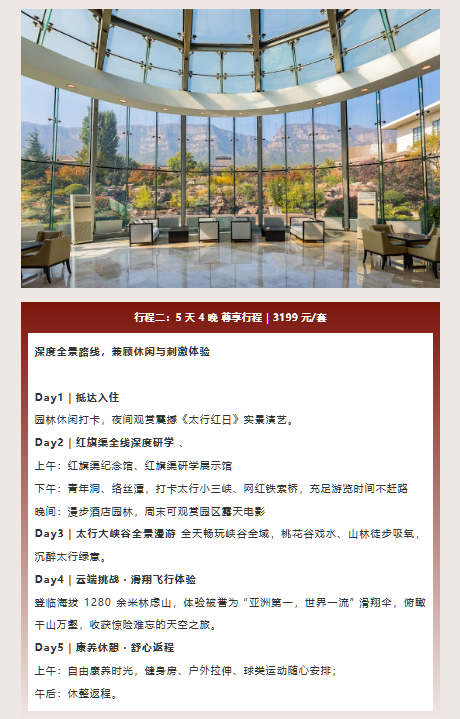 行程二：5 天 4 晚 尊享行程 | 3199 元/套

深度全景路线，兼顾休闲与刺激体验

Day1 | 抵达入住

园林休闲打卡，夜间观赏震撼《太行红日》实景演艺。

Day2 | 红旗渠全线深度研学 、

上午：红旗渠纪念馆、红旗渠研学展示馆

下午：青年洞、络丝潭，打卡太行小三峡、网红铁索桥，充足游览时间不赶路

晚间：漫步酒店园林，周末可观赏园区露天电影

Day3 | 太行大峡谷全景漫游 全天畅玩峡谷全域，桃花谷戏水、山林徒步吸氧，沉醉太行绿意。

Day4 | 云端挑战 · 滑翔飞行体验

登临海拔 1280 余米林虑山，体验被誉为“亚洲第一，世界一流”滑翔伞，俯瞰千山万壑，收获惊险难忘的天空之旅。

Day5 | 康养休憩 · 舒心返程

上午：自由康养时光，健身房、户外拉伸、球类运动随心安排；

午后：休整返程。